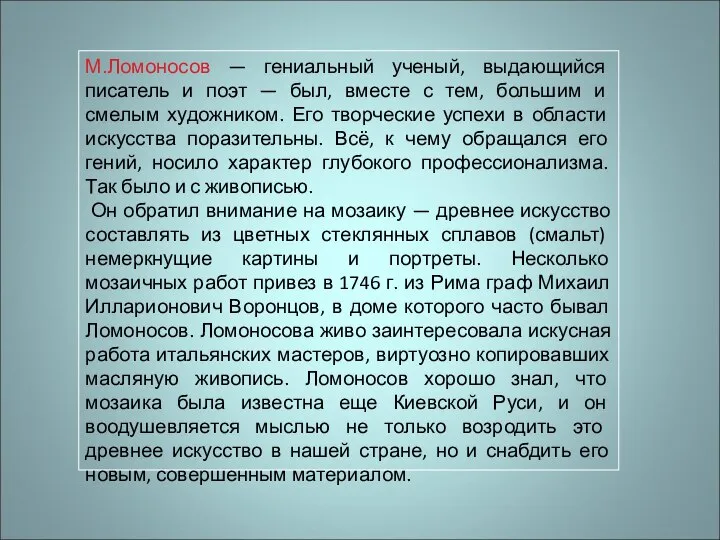 М.Ломоносов — гениальный ученый, выдающийся писатель и поэт — был, вместе с тем, большим и смелым художником. Его творческие успехи в области искусства поразительны. Всё, к чему обращался его гений, носило характер глубокого профессионализма. Так было и с живописью.

Он обратил внимание на мозаику — древнее искусство составлять из цветных стеклянных сплавов (смальт) немеркнущие картины и портреты. Несколько мозаичных работ привез в 1746 г. из Рима граф Михаил Илларионович Воронцов, в доме которого часто бывал Ломоносов. Ломоносова живо заинтересовала искусная работа итальянских мастеров, виртуозно копировавших масляную живопись. Ломоносов хорошо знал, что мозаика была известна еще Киевской Руси, и он воодушевляется мыслью не только возродить это древнее искусство в нашей стране, но и снабдить его новым, совершенным материалом.